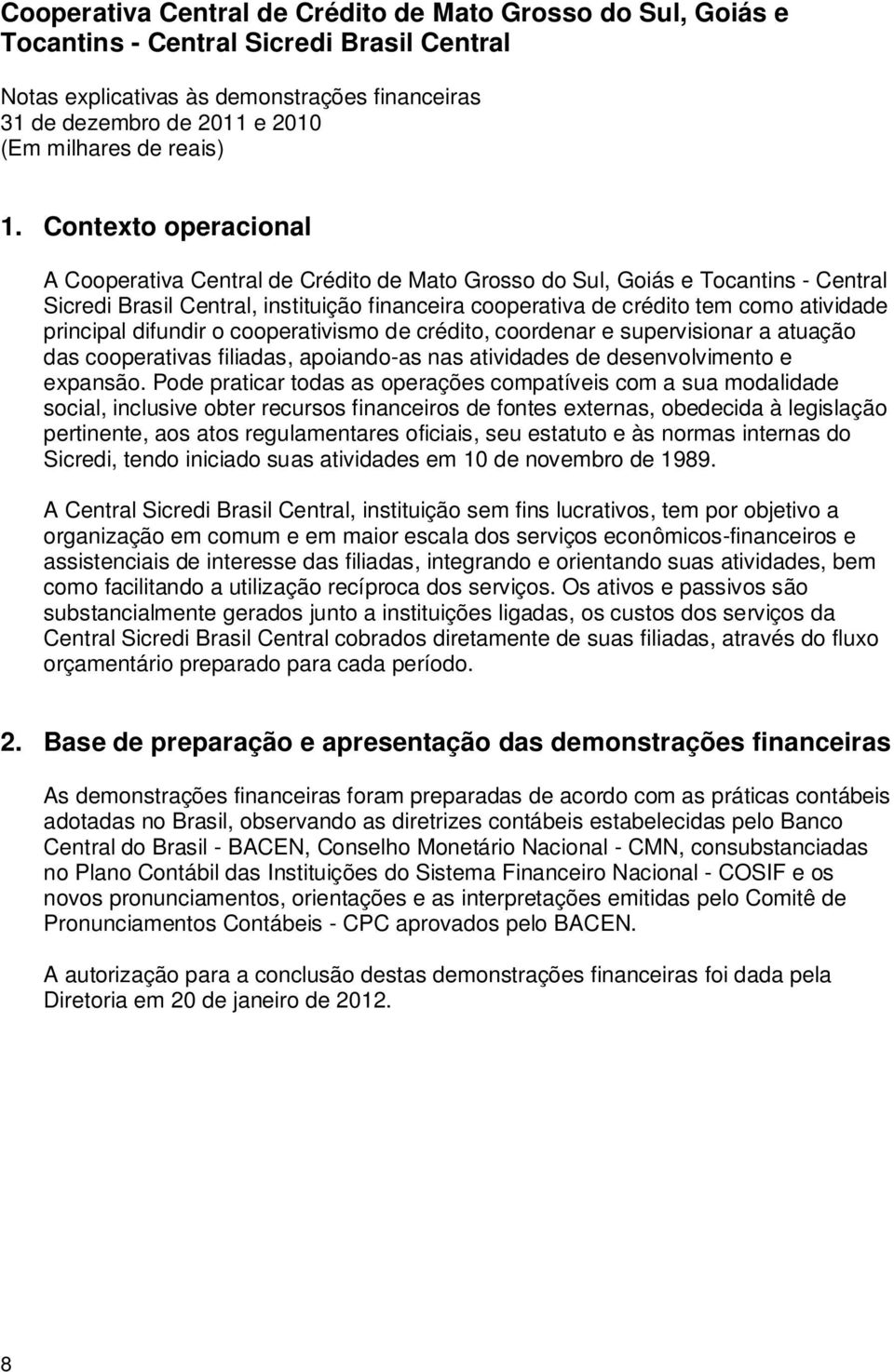 Cooperativa Central de Crédito de Mato Grosso do Sul, Goiás e Tocantins - Central Sicredi Brasil Central

Notas explicativas às demonstrações financeiras
31 de dezembro de 2011 e 2010
(Em milhares de reais)

1. Contexto operacional

A Cooperativa Central de Crédito de Mato Grosso do Sul, Goiás e Tocantins - Central Sicredi Brasil Central, instituição financeira cooperativa de crédito tem como atividade principal difundir o cooperativismo de crédito, coordenar e supervisionar a atuação das cooperativas filiadas, apoiando-as nas atividades de desenvolvimento e expansão. Pode praticar todas as operações compatíveis com a sua modalidade social, inclusive obter recursos financeiros de fontes externas, obedecida à legislação pertinente, aos atos regulamentares oficiais, seu estatuto e às normas internas do Sicredi, tendo iniciado suas atividades em 10 de novembro de 1989.

A Central Sicredi Brasil Central, instituição sem fins lucrativos, tem por objetivo a organização em comum e em maior escala dos serviços econômicos-financeiros e assistenciais de interesse das filiadas, integrando e orientando suas atividades, bem como facilitando a utilização recíproca dos serviços. Os ativos e passivos são substancialmente gerados junto a instituições ligadas, os custos dos serviços da Central Sicredi Brasil Central cobrados diretamente de suas filiadas, através do fluxo orçamentário preparado para cada período.

2. Base de preparação e apresentação das demonstrações financeiras

As demonstrações financeiras foram preparadas de acordo com as práticas contábeis adotadas no Brasil, observando as diretrizes contábeis estabelecidas pelo Banco Central do Brasil - BACEN, Conselho Monetário Nacional - CMN, consubstanciadas no Plano Contábil das Instituições do Sistema Financeiro Nacional - COSIF e os novos pronunciamentos, orientações e as interpretações emitidas pelo Comitê de Pronunciamentos Contábeis - CPC aprovados pelo BACEN.

A autorização para a conclusão destas demonstrações financeiras foi dada pela Diretoria em 20 de janeiro de 2012.

8